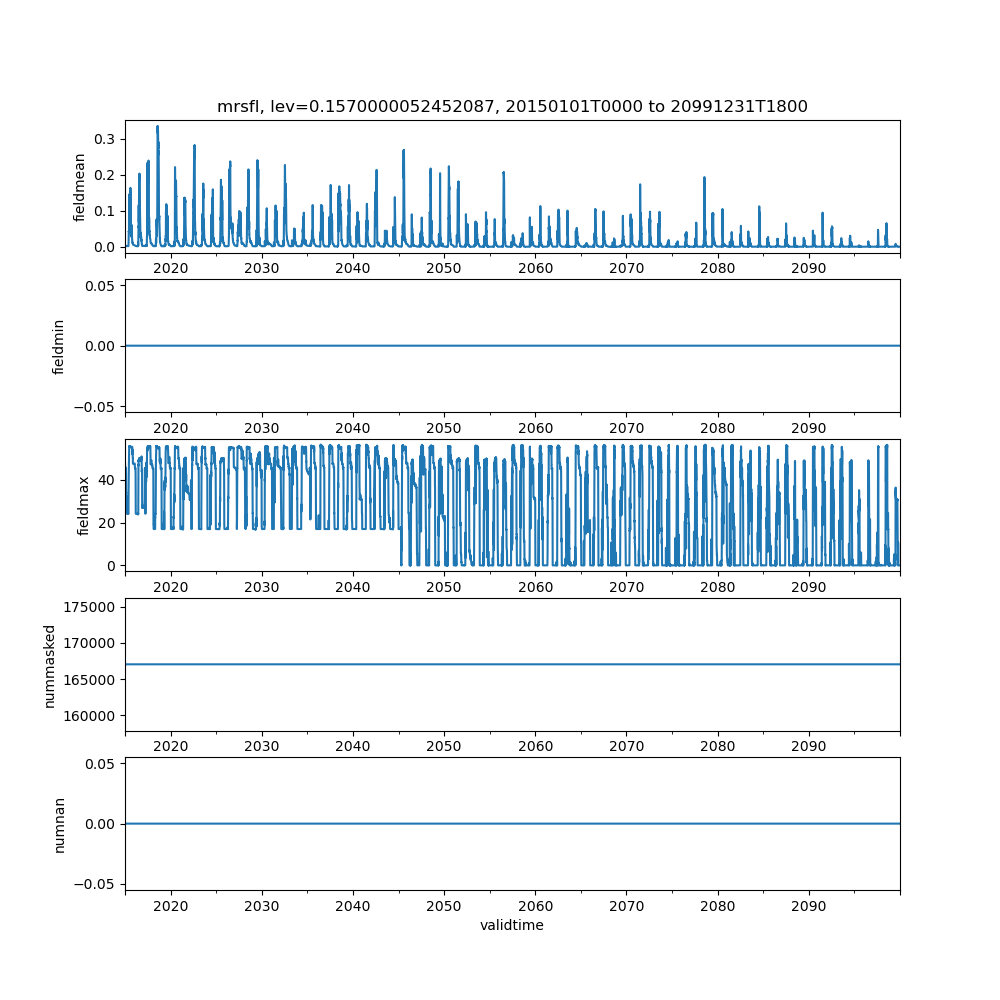 mrsfl, lev=0.1570000052452087, 20150101T0000 to 20991231T1800

fieldmean
0.3
0.2
0.1
0.0
2020 2030 2040 2050 2060 2070 2080 2090

fieldmin
0.05
0.00
−0.05
2020 2030 2040 2050 2060 2070 2080 2090

fieldmax
40
20
0
2020 2030 2040 2050 2060 2070 2080 2090

nummasked
175000
170000
165000
160000
2020 2030 2040 2050 2060 2070 2080 2090

numnan
0.05
0.00
−0.05
2020 2030 2040 2050 2060 2070 2080 2090
validtime